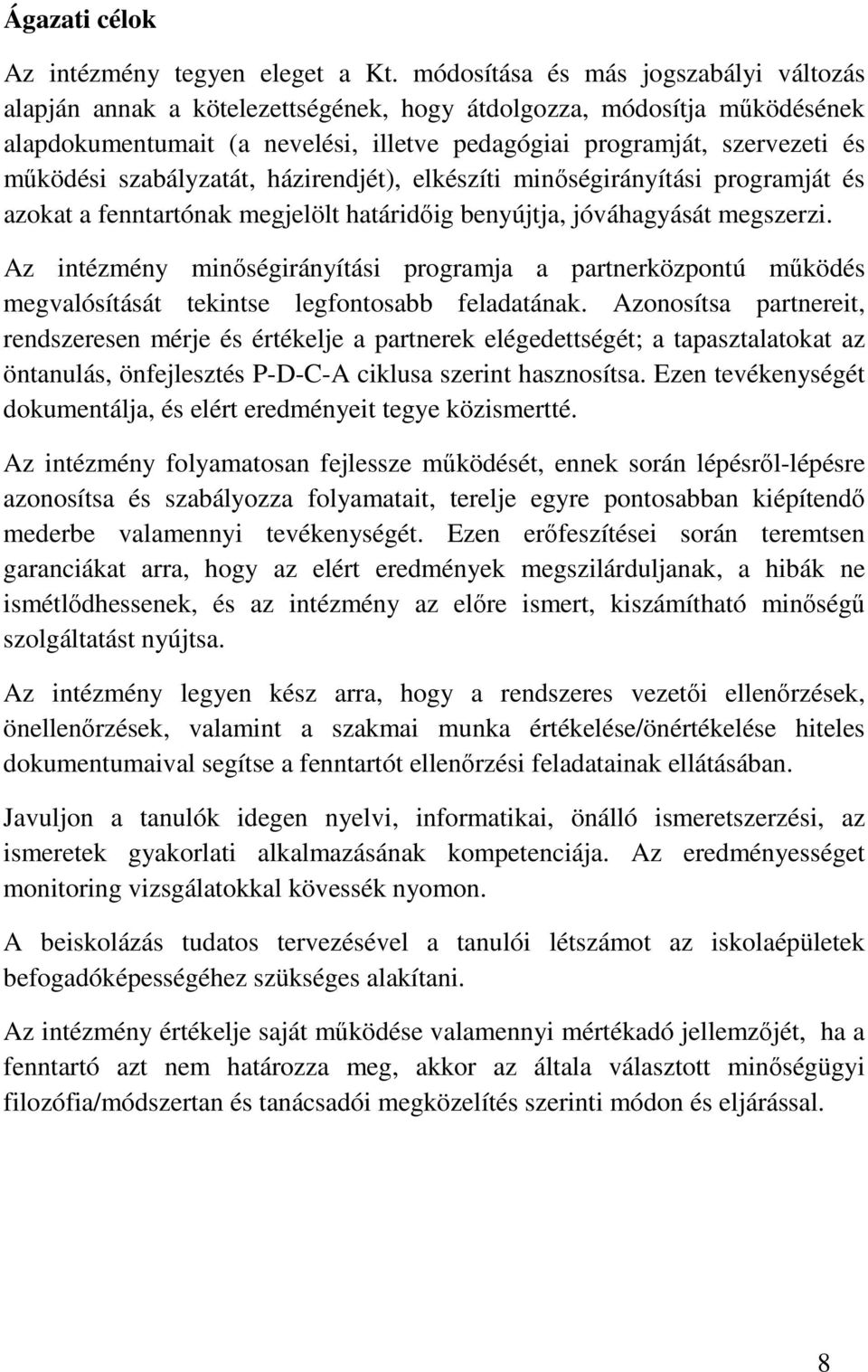 Ágazati célok

Az intézmény tegyen eleget a Kt. módosítása és más jogszabályi változás alapján annak a kötelezettségének, hogy átdolgozza, módosítja működésének alapdokumentumait (a nevelési, illetve pedagógiai programját, szervezeti és működési szabályzatát, házirendjét), elkészíti minőségirányítási programját és azokat a fenntartónak megjelölt határidőig benyújtja, jóváhagyását megszerzi.

Az intézmény minőségirányítási programja a partnerközpontú működés megvalósítását tekintse legfontosabb feladatának. Azonosítsa partnereit, rendszeresen mérje és értékelje a partnerek elégedettségét; a tapasztalatokat az öntanulás, önfejlesztés P-D-C-A ciklusa szerint hasznosítsa. Ezen tevékenységét dokumentálja, és elért eredményeit tegye közismertté.

Az intézmény folyamatosan fejlessze működését, ennek során lépésről-lépésre azonosítsa és szabályozza folyamatait, terelje egyre pontosabban kiépítendő mederbe valamennyi tevékenységét. Ezen erőfeszítései során teremtsen garanciákat arra, hogy az elért eredmények megszilárduljanak, a hibák ne ismétlődhessenek, és az intézmény az előre ismert, kiszámítható minőségű szolgáltatást nyújtsa.

Az intézmény legyen kész arra, hogy a rendszeres vezetői ellenőrzések, önellenőrzések, valamint a szakmai munka értékelése/önértékelése hiteles dokumentumaival segítse a fenntartót ellenőrzési feladatainak ellátásában.

Javuljon a tanulók idegen nyelvi, informatikai, önálló ismeretszerzési, az ismeretek gyakorlati alkalmazásának kompetenciája. Az eredményességet monitoring vizsgálatokkal kövessék nyomon.

A beiskolázás tudatos tervezésével a tanulói létszámot az iskolaépületek befogadóképességéhez szükséges alakítani.

Az intézmény értékelje saját működése valamennyi mértékadó jellemzőjét, ha a fenntartó azt nem határozza meg, akkor az általa választott minőségügyi filozófia/módszertan és tanácsadói megközelítés szerinti módon és eljárással.

8